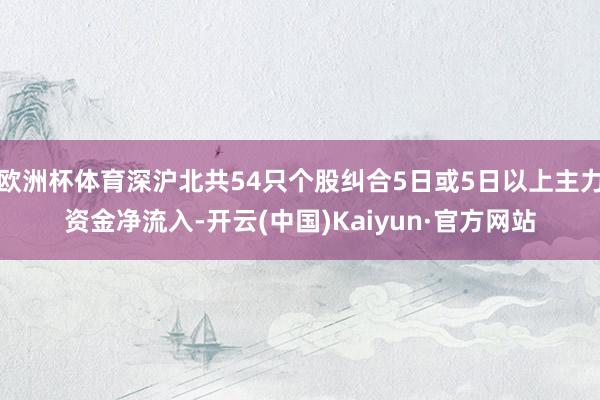 欧洲杯体育深沪北共54只个股纠合5日或5日以上主力资金净流入-开云(中国)Kaiyun·官方网站